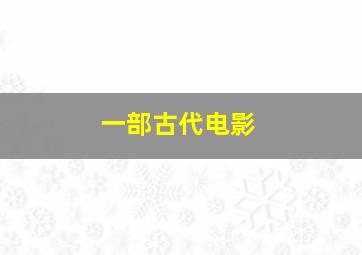 一部古代电影